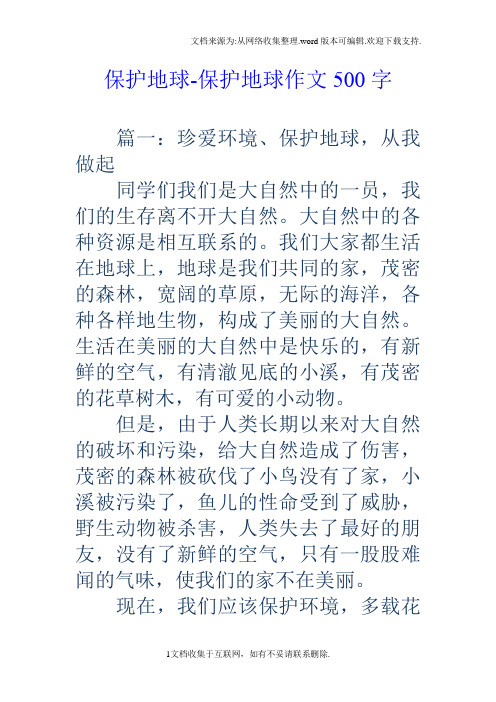 文档来源为:从网络收集整理.word版本可编辑.欢迎下载支持.

保护地球-保护地球作文500字

篇一：珍爱环境、保护地球，从我做起

同学们我们是大自然中的一员，我们的生存离不开大自然。大自然中的各种资源是相互联系的。我们大家都生活在地球上，地球是我们共同的家，茂密的森林，宽阔的草原，无际的海洋，各种各样地生物，构成了美丽的大自然。生活在美丽的大自然中是快乐的，有新鲜的空气，有清澈见底的小溪，有茂密的花草树木，有可爱的小动物。

但是，由于人类长期以来对大自然的破坏和污染，给大自然造成了伤害，茂密的森林被砍伐了小鸟没有了家，小溪被污染了，鱼儿的性命受到了威胁，野生动物被杀害，人类失去了最好的朋友，没有了新鲜的空气，只有一股股难闻的气味，使我们的家不在美丽。

现在，我们应该保护环境，多载花

1文档收集于互联网，如有不妥请联系删除.